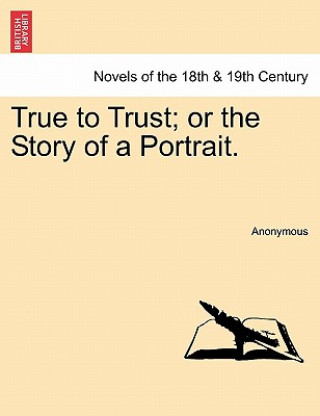 BRITISH LIBRARY

Novels of the 18th & 19th Century

True to Trust; or the Story of a Portrait.

Anonymous